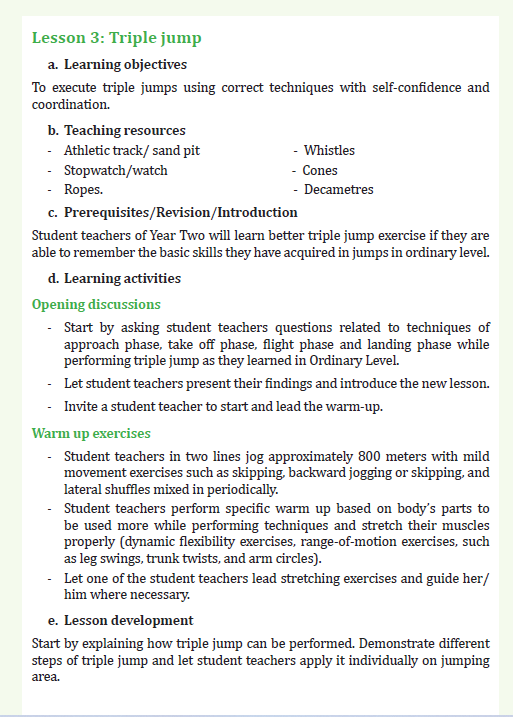 Lesson 3: Triple jump

a. Learning objectives

To execute triple jumps using correct techniques with self-confidence and coordination.

b. Teaching resources

- Athletic track/ sand pit
- Stopwatch/watch
- Ropes.

- Whistles
- Cones
- Decametres

c. Prerequisites/Revision/Introduction

Student teachers of Year Two will learn better triple jump exercise if they are able to remember the basic skills they have acquired in jumps in ordinary level.

d. Learning activities

Opening discussions

- Start by asking student teachers questions related to techniques of approach phase, take off phase, flight phase and landing phase while performing triple jump as they learned in Ordinary Level.
- Let student teachers present their findings and introduce the new lesson.
- Invite a student teacher to start and lead the warm-up.

Warm up exercises

- Student teachers in two lines jog approximately 800 meters with mild movement exercises such as skipping, backward jogging or skipping, and lateral shuffles mixed in periodically.
- Student teachers perform specific warm up based on body's parts to be used more while performing techniques and stretch their muscles properly (dynamic flexibility exercises, range-of-motion exercises, such as leg swings, trunk twists, and arm circles).
- Let one of the student teachers lead stretching exercises and guide her/ him where necessary.

e. Lesson development

Start by explaining how triple jump can be performed. Demonstrate different steps of triple jump and let student teachers apply it individually on jumping area.